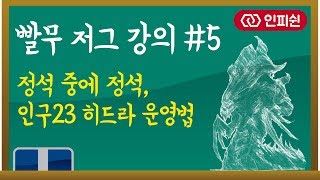 인피쉰

빨무 저그 강의 #5

정석 중에 정석,
인구23 히드라 운영법